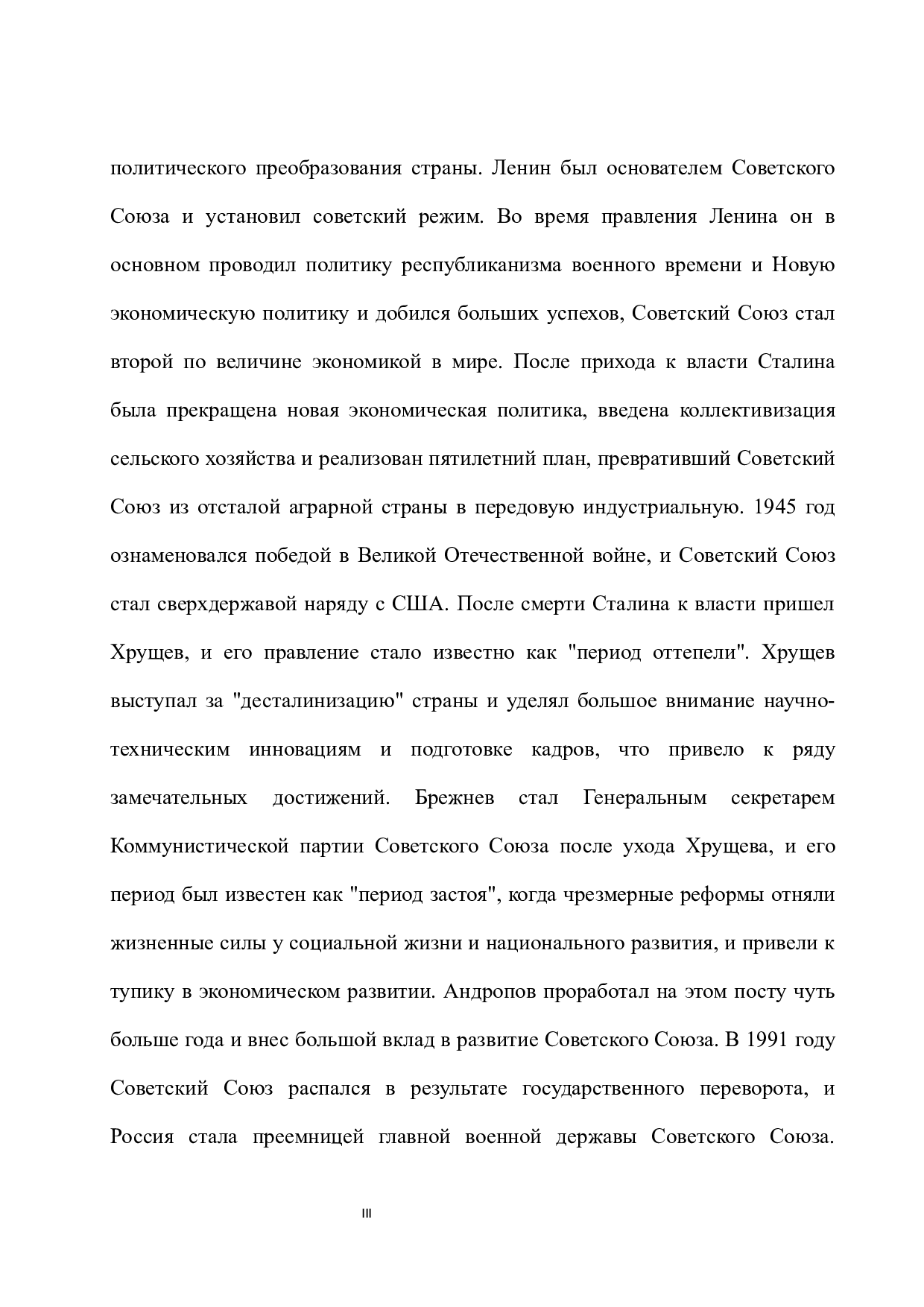 политического преобразования страны. Ленин был основателем Советского Союза и установил советский режим. Во время правления Ленина он в основном проводил политику республиканизма военного времени и Новую экономическую политику и добился больших успехов, Советский Союз стал второй по величине экономикой в мире. После прихода к власти Сталина была прекращена новая экономическая политика, введена коллективизация сельского хозяйства и реализован пятилетний план, превративший Советский Союз из отсталой аграрной страны в передовую индустриальную. 1945 год ознаменовался победой в Великой Отечественной войне, и Советский Союз стал сверхдержавой наряду с США. После смерти Сталина к власти пришел Хрущев, и его правление стало известно как "период оттепели". Хрущев выступал за "десталинизацию" страны и уделял большое внимание научно-техническим инновациям и подготовке кадров, что привело к ряду замечательных достижений. Брежнев стал Генеральным секретарем Коммунистической партии Советского Союза после ухода Хрущева, и его период был известен как "период застоя", когда чрезмерные реформы отняли жизненные силы у социальной жизни и национального развития, и привели к тупику в экономическом развитии. Андропов проработал на этом посту чуть больше года и внес большой вклад в развитие Советского Союза. В 1991 году Советский Союз распался в результате государственного переворота, и Россия стала преемницей главной военной державы Советского Союза.

III